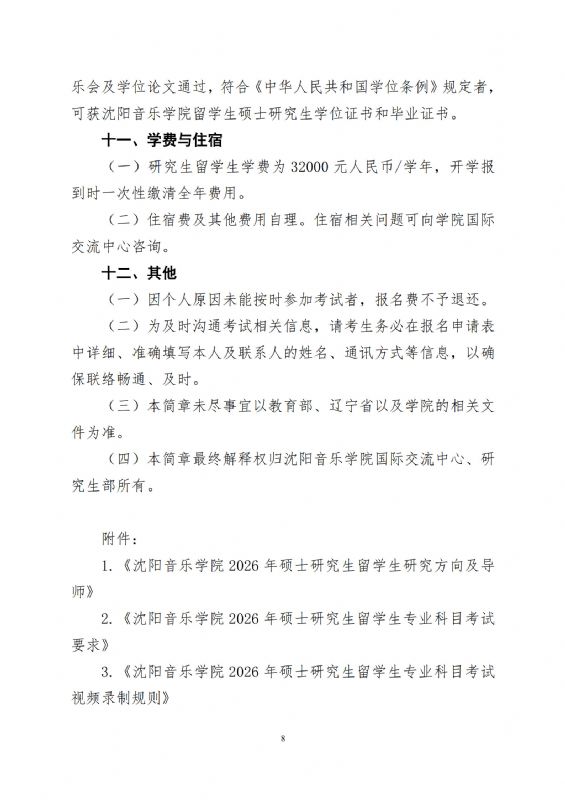 乐会及学位论文通过，符合《中华人民共和国学位条例》规定者，可获沈阳音乐学院留学生硕士研究生学位证书和毕业证书。

十一、学费与住宿

（一）研究生留学生学费为 32000 元人民币/学年，开学报到时一次性缴清全年费用。

（二）住宿费及其他费用自理。住宿相关问题可向学院国际交流中心咨询。

十二、其他

（一）因个人原因未能按时参加考试者，报名费不予退还。

（二）为及时沟通考试相关信息，请考生务必在报名申请表中详细、准确填写本人及联系人的姓名、通讯方式等信息，以确保联络畅通、及时。

（三）本简章未尽事宜以教育部、辽宁省以及学院的相关文件为准。

（四）本简章最终解释权归沈阳音乐学院国际交流中心、研究生部所有。

附件：

1.《沈阳音乐学院 2026 年硕士研究生留学生研究方向及导师》

2.《沈阳音乐学院 2026 年硕士研究生留学生专业科目考试要求》

3.《沈阳音乐学院 2026 年硕士研究生留学生专业科目考试视频录制规则》

8